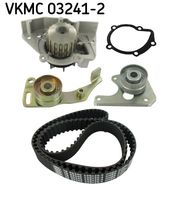 VKMC 03241-2